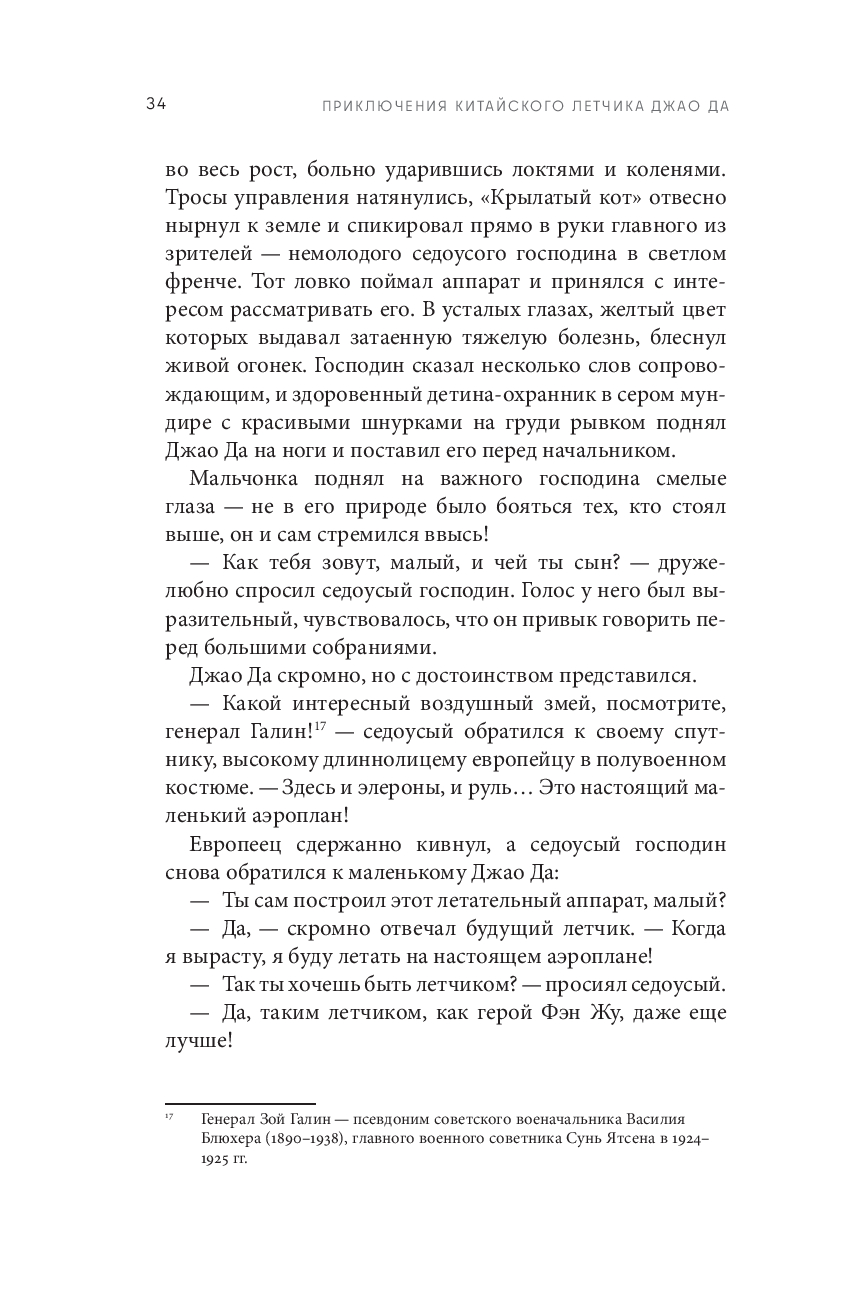 34 ПРИКЛЮЧЕНИЯ КИТАЙСКОГО ЛЕТЧИКА ДЖАО ДА

во весь рост, больно ударившись локтями и коленями. Тросы управления натянулись, «Крылатый кот» отвесно нырнул к земле и спикировал прямо в руки главного из зрителей — немолодого седоусого господина в светлом френче. Тот ловко поймал аппарат и принялся с интересом рассматривать его. В усталых глазах, желтый цвет которых выдавал затаенную тяжелую болезнь, блеснул живой огонек. Господин сказал несколько слов сопровождающим, и здоровенный детина-охранник в сером мундире с красивыми шнурками на груди рывком поднял Джао Да на ноги и поставил его перед начальником.

Мальчонка поднял на важного господина смелые глаза — не в его природе было бояться тех, кто стоял выше, он и сам стремился ввысь!

— Как тебя зовут, малый, и чей ты сын? — дружелюбно спросил седоусый господин. Голос у него был выразительный, чувствовалось, что он привык говорить перед большими собраниями.

Джао Да скромно, но с достоинством представился.

— Какой интересный воздушный змей, посмотрите, генерал Галин!$^{17}$ — седоусый обратился к своему спутнику, высокому длиннолицему европейцу в полувоенном костюме. — Здесь и элероны, и руль… Это настоящий маленький аэроплан!

Европеец сдержанно кивнул, а седоусый господин снова обратился к маленькому Джао Да:

— Ты сам построил этот летательный аппарат, малый?

— Да, — скромно отвечал будущий летчик. — Когда я вырасту, я буду летать на настоящем аэроплане!

— Так ты хочешь быть летчиком? — просиял седоусый.

— Да, таким летчиком, как герой Фэн Жу, даже еще лучше!

$^{17}$ Генерал Зой Галин — псевдоним советского военачальника Василия Блюхера (1890–1938), главного военного советника Сунь Ятсена в 1924–1925 гг.